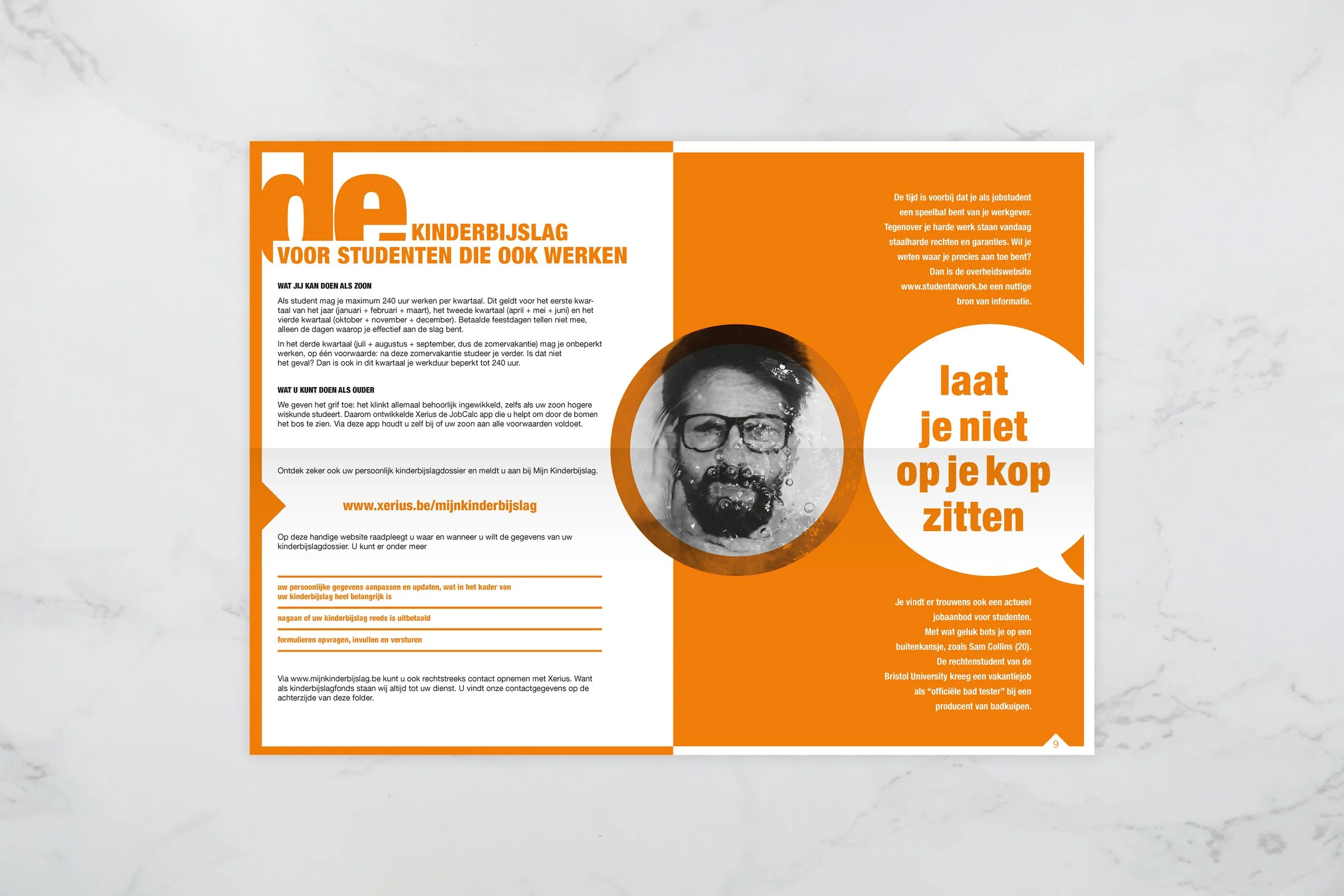 de KINDERBIJSLAG
VOOR STUDENTEN DIE OOK WERKEN

WAT JIJ KAN DOEN ALS ZOON

Als student mag je maximum 240 uur werken per kwartaal. Dit geldt voor het eerste kwartaal van het jaar (januari + februari + maart), het tweede kwartaal (april + mei + juni) en het vierde kwartaal (oktober + november + december). Betaalde feestdagen tellen niet mee, alleen de dagen waarop je effectief aan de slag bent.

In het derde kwartaal (juli + augustus + september, dus de zomervakantie) mag je onbeperkt werken, op één voorwaarde: na deze zomervakantie studeer je verder. Is dat niet het geval? Dan is ook in dit kwartaal je werkduur beperkt tot 240 uur.

WAT U KUNT DOEN ALS OUDER

We geven het grif toe: het klinkt allemaal behoorlijk ingewikkeld, zelfs als uw zoon hogere wiskunde studeert. Daarom ontwikkelde Xerius de JobCalc app die u helpt om door de bomen het bos te zien. Via deze app houdt u zelf bij of uw zoon aan alle voorwaarden voldoet.

Ontdek zeker ook uw persoonlijk kinderbijslagdossier en meldt u aan bij Mijn Kinderbijslag.

www.xerius.be/mijnkinderbijslag

Op deze handige website raadpleegt u waar en wanneer u wilt de gegevens van uw kinderbijslagdossier. U kunt er onder meer

uw persoonlijke gegevens aanpassen en updaten, wat in het kader van uw kinderbijslag heel belangrijk is

nagaan of uw kinderbijslag reeds is uitbetaald

formulieren opvragen, invullen en versturen

Via www.mijnkinderbijslag.be kunt u ook rechtstreeks contact opnemen met Xerius. Want als kinderbijslagfonds staan wij altijd tot uw dienst. U vindt onze contactgegevens op de achterzijde van deze folder.

De tijd is voorbij dat je als jobstudent een speelbal bent van je werkgever. Tegenover je harde werk staan vandaag staalharde rechten en garanties. Wil je weten waar je precies aan toe bent? Dan is de overheidswebsite www.studentatwork.be een nuttige bron van informatie.

laat je niet op je kop zitten

Je vindt er trouwens ook een actueel jobaanbod voor studenten. Met wat geluk bots je op een buitenkansje, zoals Sam Collins (20). De rechtenstudent van de Bristol University kreeg een vakantiejob als “officiële bad tester” bij een producent van badkuipen.

9